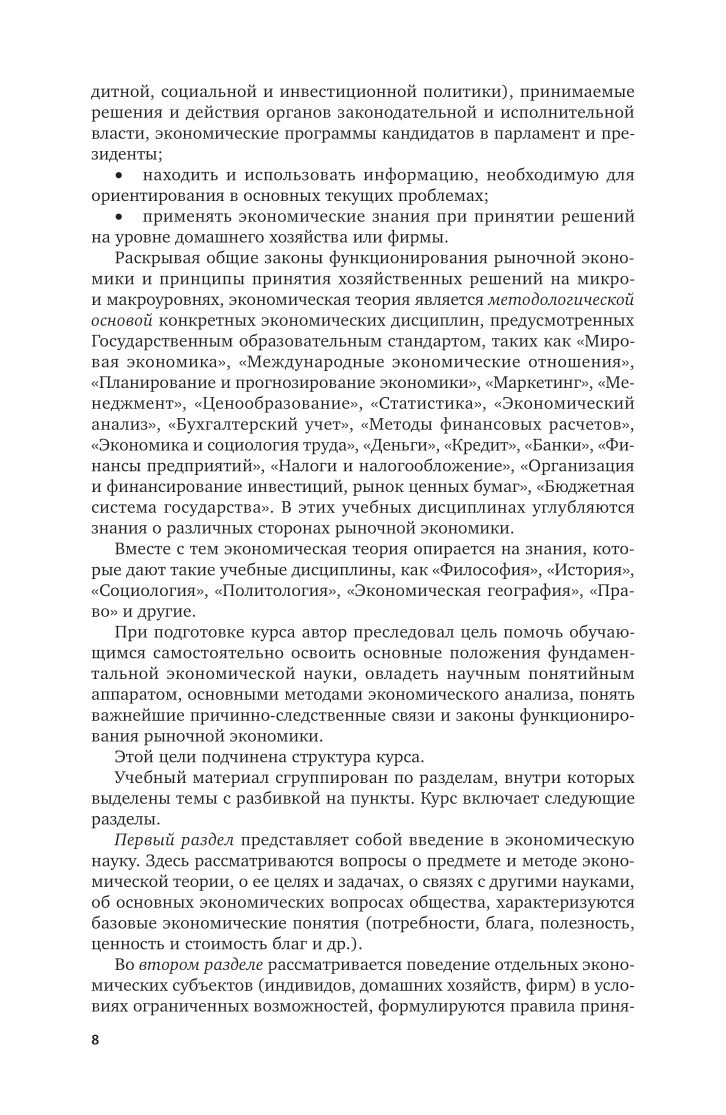 дитной, социальной и инвестиционной политики), принимаемые решения и действия органов законодательной и исполнительной власти, экономические программы кандидатов в парламент и президенты;

• находить и использовать информацию, необходимую для ориентирования в основных текущих проблемах;

• применять экономические знания при принятии решений на уровне домашнего хозяйства или фирмы.

Раскрывая общие законы функционирования рыночной экономики и принципы принятия хозяйственных решений на микро- и макроуровнях, экономическая теория является методологической основой конкретных экономических дисциплин, предусмотренных Государственным образовательным стандартом, таких как «Мировая экономика», «Международные экономические отношения», «Планирование и прогнозирование экономики», «Маркетинг», «Менеджмент», «Ценообразование», «Статистика», «Экономический анализ», «Бухгалтерский учет», «Методы финансовых расчетов», «Экономика и социология труда», «Деньги», «Кредит», «Банки», «Финансы предприятий», «Налоги и налогообложение», «Организация и финансирование инвестиций, рынок ценных бумаг», «Бюджетная система государства». В этих учебных дисциплинах углубляются знания о различных сторонах рыночной экономики.

Вместе с тем экономическая теория опирается на знания, которые дают такие учебные дисциплины, как «Философия», «История», «Социология», «Политология», «Экономическая география», «Право» и другие.

При подготовке курса автор преследовал цель помочь обучающимся самостоятельно освоить основные положения фундаментальной экономической науки, овладеть научным понятийным аппаратом, основными методами экономического анализа, понять важнейшие причинно-следственные связи и законы функционирования рыночной экономики.

Этой цели подчинена структура курса.

Учебный материал сгруппирован по разделам, внутри которых выделены темы с разбивкой на пункты. Курс включает следующие разделы.

Первый раздел представляет собой введение в экономическую науку. Здесь рассматриваются вопросы о предмете и методе экономической теории, о ее целях и задачах, о связях с другими науками, об основных экономических вопросах общества, характеризуются базовые экономические понятия (потребности, блага, полезность, ценность и стоимость благ и др.).

Во втором разделе рассматривается поведение отдельных экономических субъектов (индивидов, домашних хозяйств, фирм) в условиях ограниченных возможностей, формулируются правила приня-

8